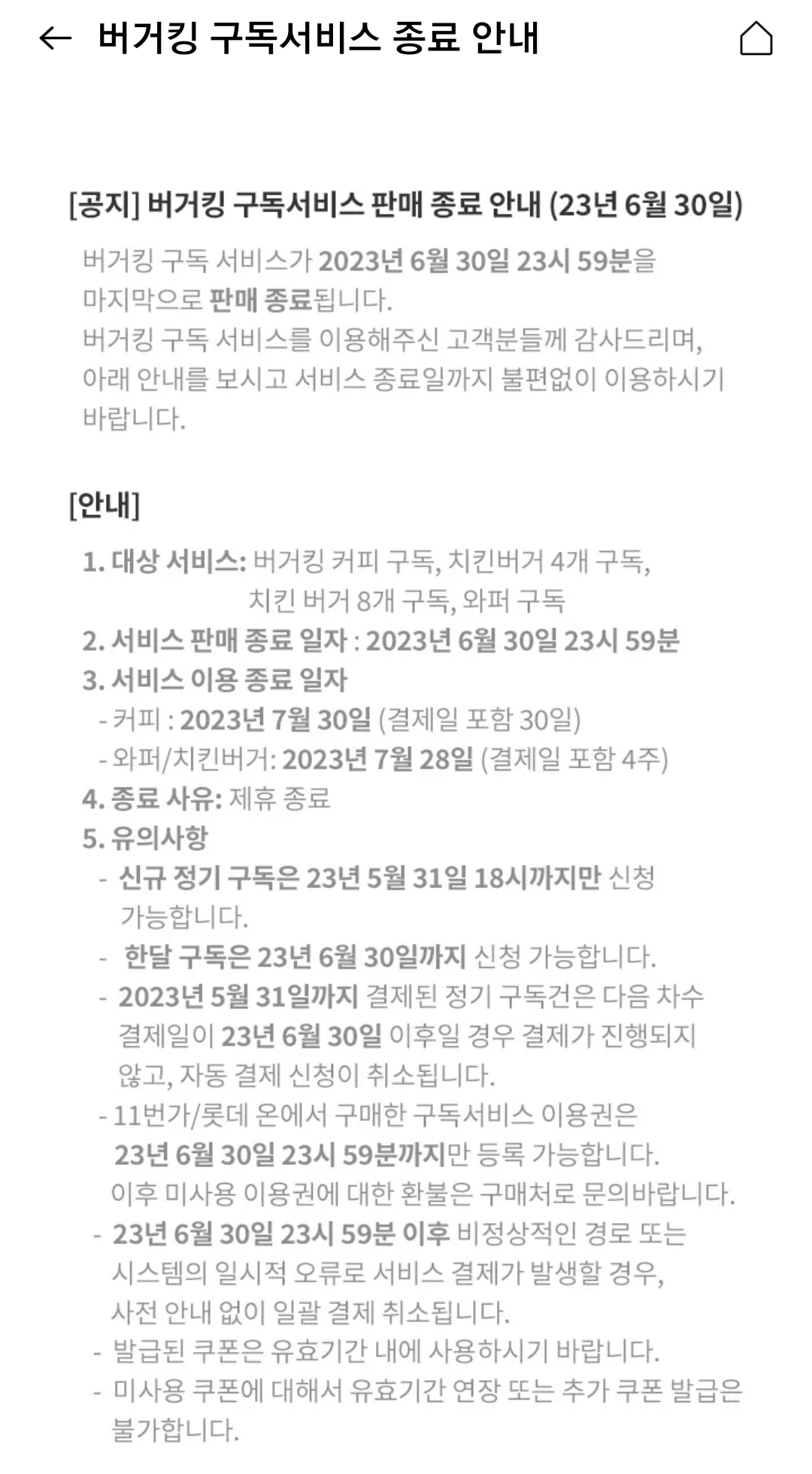 버거킹 구독서비스 종료 안내

[공지] 버거킹 구독서비스 판매 종료 안내 (23년 6월 30일)

버거킹 구독 서비스가 2023년 6월 30일 23시 59분을 마지막으로 판매 종료됩니다.
버거킹 구독 서비스를 이용해주신 고객분들께 감사드리며, 아래 안내를 보시고 서비스 종료일까지 불편없이 이용하시기 바랍니다.

[안내]

1. 대상 서비스: 버거킹 커피 구독, 치킨버거 4개 구독, 치킨 버거 8개 구독, 와퍼 구독
2. 서비스 판매 종료 일자 : 2023년 6월 30일 23시 59분
3. 서비스 이용 종료 일자
- 커피 : 2023년 7월 30일 (결제일 포함 30일)
- 와퍼/치킨버거: 2023년 7월 28일 (결제일 포함 4주)
4. 종료 사유: 제휴 종료
5. 유의사항
- 신규 정기 구독은 23년 5월 31일 18시까지만 신청 가능합니다.
- 한달 구독은 23년 6월 30일까지 신청 가능합니다.
- 2023년 5월 31일까지 결제된 정기 구독건은 다음 차수 결제일이 23년 6월 30일 이후일 경우 결제가 진행되지 않고, 자동 결제 신청이 취소됩니다.
- 11번가/롯데 온에서 구매한 구독서비스 이용권은 23년 6월 30일 23시 59분까지만 등록 가능합니다. 이후 미사용 이용권에 대한 환불은 구매처로 문의바랍니다.
- 23년 6월 30일 23시 59분 이후 비정상적인 경로 또는 시스템의 일시적 오류로 서비스 결제가 발생할 경우, 사전 안내 없이 일괄 결제 취소됩니다.
- 발급된 쿠폰은 유효기간 내에 사용하시기 바랍니다.
- 미사용 쿠폰에 대해서 유효기간 연장 또는 추가 쿠폰 발급은 불가합니다.